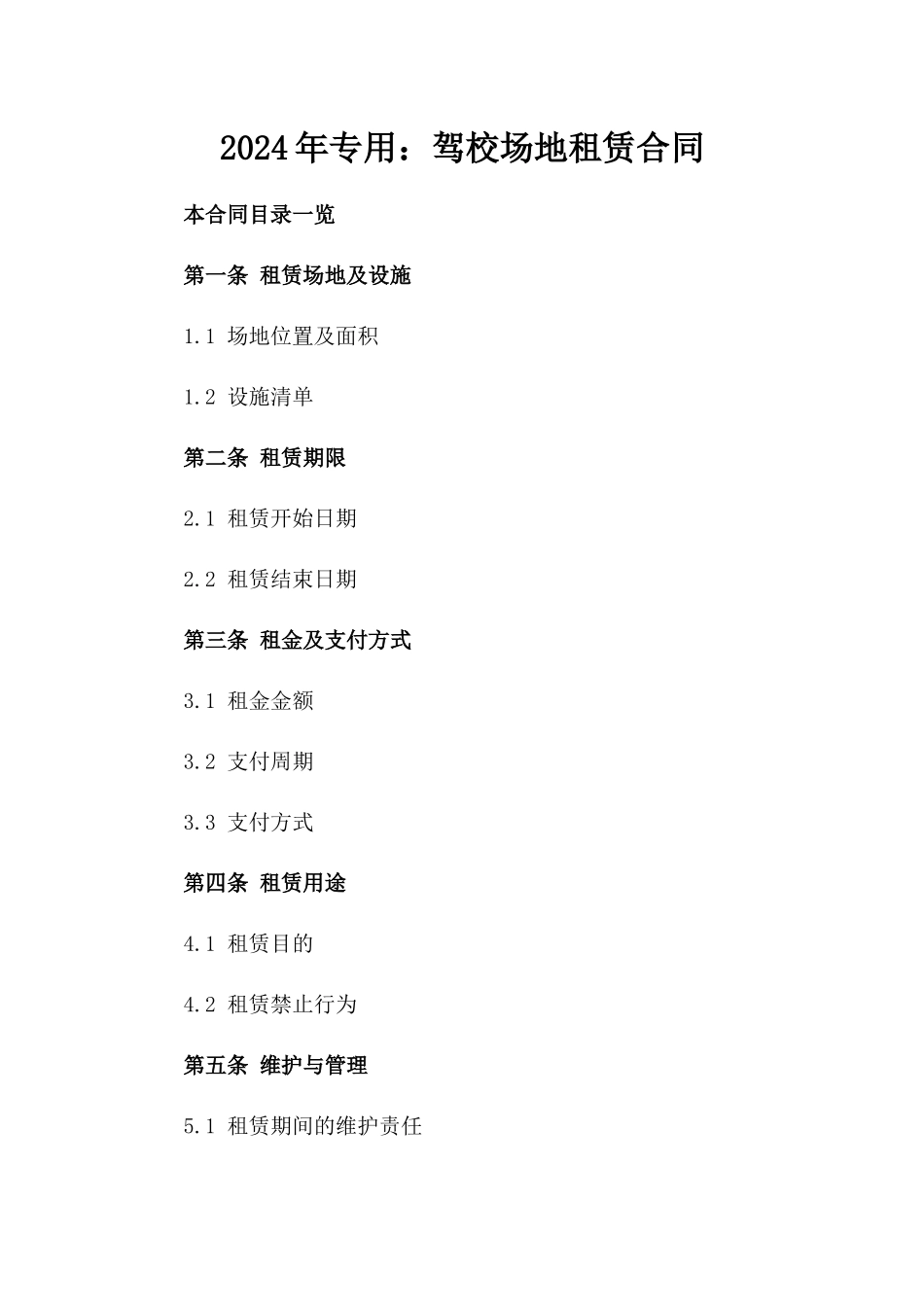 2024年专用：驾校场地租赁合同

本合同目录一览

第一条 租赁场地及设施

1.1 场地位置及面积

1.2 设施清单

第二条 租赁期限

2.1 租赁开始日期

2.2 租赁结束日期

第三条 租金及支付方式

3.1 租金金额

3.2 支付周期

3.3 支付方式

第四条 租赁用途

4.1 租赁目的

4.2 租赁禁止行为

第五条 维护与管理

5.1 租赁期间的维护责任